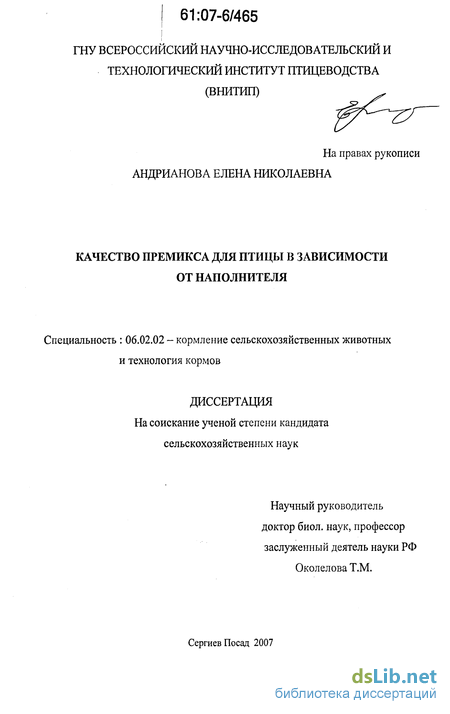 61:07-6/465

ГНУ ВСЕРОССИЙСКИЙ НАУЧНО-ИССЛЕДОВАТЕЛЬСКИЙ И ТЕХНОЛОГИЧЕСКИЙ ИНСТИТУТ ПТИЦЕВОДСТВА (ВНИТИП)

На правах рукописи

АНДРИАНОВА ЕЛЕНА НИКОЛАЕВНА

КАЧЕСТВО ПРЕМИКСА ДЛЯ ПТИЦЫ В ЗАВИСИМОСТИ ОТ НАПОЛНИТЕЛЯ

Специальность : 06.02.02 – кормление сельскохозяйственных животных и технология кормов

ДИССЕРТАЦИЯ
На соискание ученой степени кандидата сельскохозяйственных наук

Научный руководитель
доктор биол. наук, профессор
заслуженный деятель науки РФ
Околелова Т.М.

Сергиев Посад 2007

dsLib.net
библиотека диссертаций